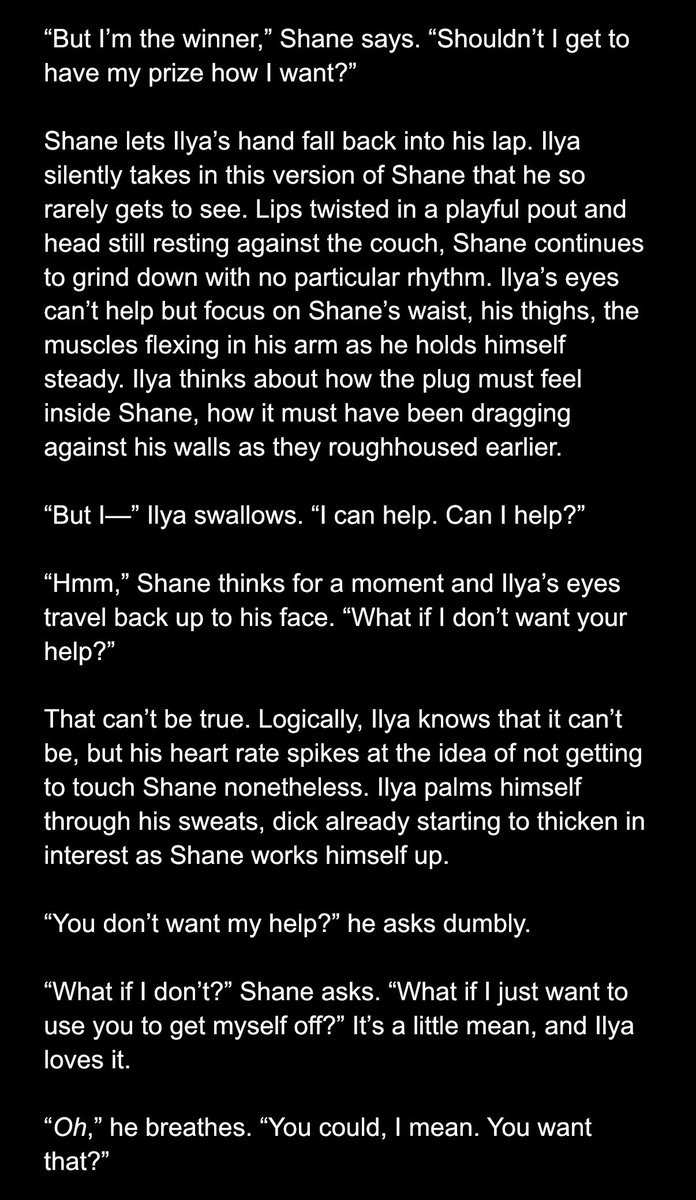 "But I'm the winner," Shane says. "Shouldn't I get to have my prize how I want?"

Shane lets Ilya's hand fall back into his lap. Ilya silently takes in this version of Shane that he so rarely gets to see. Lips twisted in a playful pout and head still resting against the couch, Shane continues to grind down with no particular rhythm. Ilya's eyes can't help but focus on Shane's waist, his thighs, the muscles flexing in his arm as he holds himself steady. Ilya thinks about how the plug must feel inside Shane, how it must have been dragging against his walls as they roughhoused earlier.

"But I—" Ilya swallows. "I can help. Can I help?"

"Hmm," Shane thinks for a moment and Ilya's eyes travel back up to his face. "What if I don't want your help?"

That can't be true. Logically, Ilya knows that it can't be, but his heart rate spikes at the idea of not getting to touch Shane nonetheless. Ilya palms himself through his sweats, dick already starting to thicken in interest as Shane works himself up.

"You don't want my help?" he asks dumbly.

"What if I don't?" Shane asks. "What if I just want to use you to get myself off?" It's a little mean, and Ilya loves it.

"Oh," he breathes. "You could, I mean. You want that?"